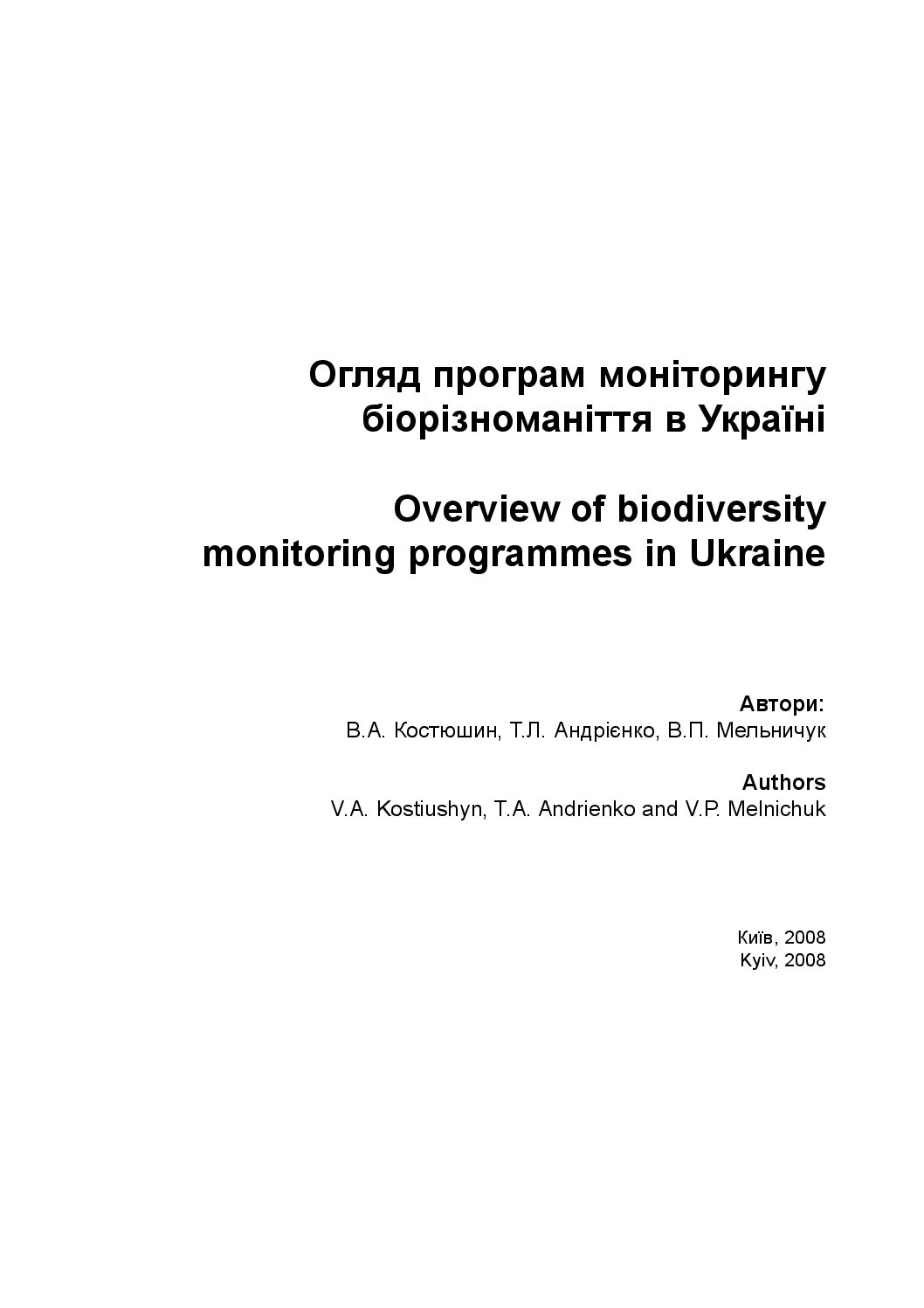 Огляд програм моніторингу біорізноманіття в Україні

Overview of biodiversity monitoring programmes in Ukraine

Автори:
В.А. Костюшин, Т.Л. Андрієнко, В.П. Мельничук

Authors
V.A. Kostiushyn, T.A. Andrienko and V.P. Melnichuk

Київ, 2008
Kyiv, 2008